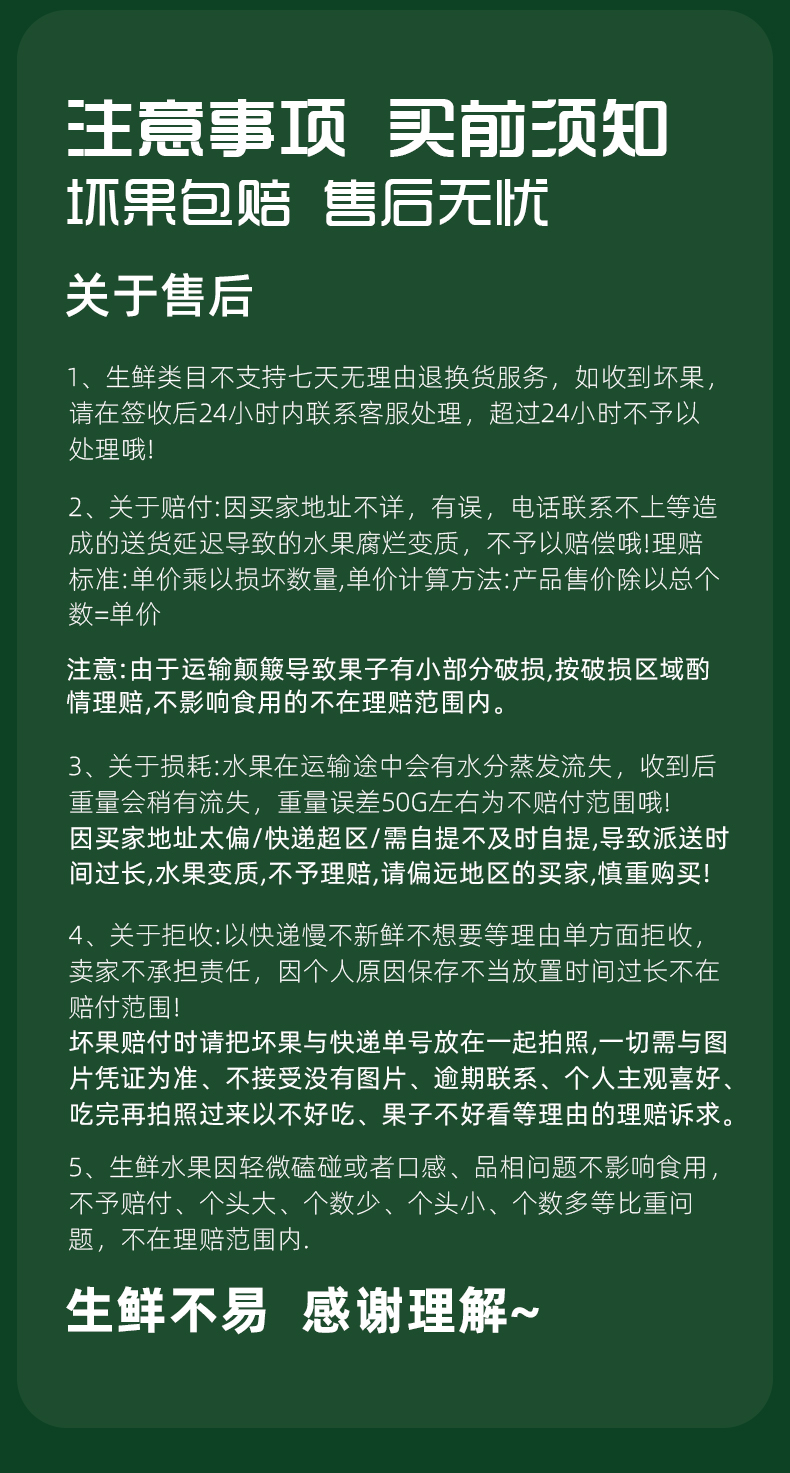 注意事项 买前须知
坏果包赔 售后无忧

关于售后

1、生鲜类目不支持七天无理由退换货服务，如收到坏果，请在签收后24小时内联系客服处理，超过24小时不予以处理哦!

2、关于赔付:因买家地址不详，有误，电话联系不上等造成的送货延迟导致的水果腐烂变质，不予以赔偿哦!理赔标准:单价乘以损坏数量,单价计算方法:产品售价除以总个数=单价

注意:由于运输颠簸导致果子有小部分破损,按破损区域酌情理赔,不影响食用的不在理赔范围内。

3、关于损耗:水果在运输途中会有水分蒸发流失，收到后重量会稍有流失，重量误差50G左右为不赔付范围哦!
因买家地址太偏/快递超区/需自提不及时自提,导致派送时间过长,水果变质,不予理赔,请偏远地区的买家,慎重购买!

4、关于拒收:以快递慢不新鲜不想要等理由单方面拒收，卖家不承担责任，因个人原因保存不当放置时间过长不在赔付范围!
坏果赔付时请把坏果与快递单号放在一起拍照,一切需与图片凭证为准、不接受没有图片、逾期联系、个人主观喜好、吃完再拍照过来以不好吃、果子不好看等理由的理赔诉求。

5、生鲜水果因轻微磕碰或者口感、品相问题不影响食用，不予赔付、个头大、个数少、个头小、个数多等比重问题，不在理赔范围内.

生鲜不易 感谢理解~